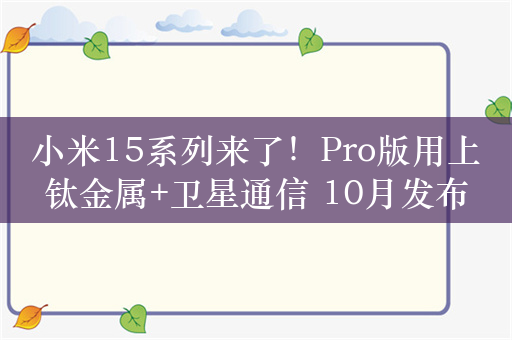 小米15系列来了！Pro版用上钛金属+卫星通信 10月发布